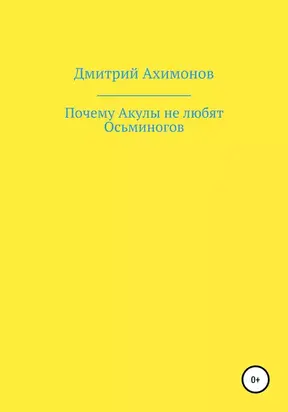 Дмитрий Ахимонов

Почему Акулы не любят Осьминогов

0+